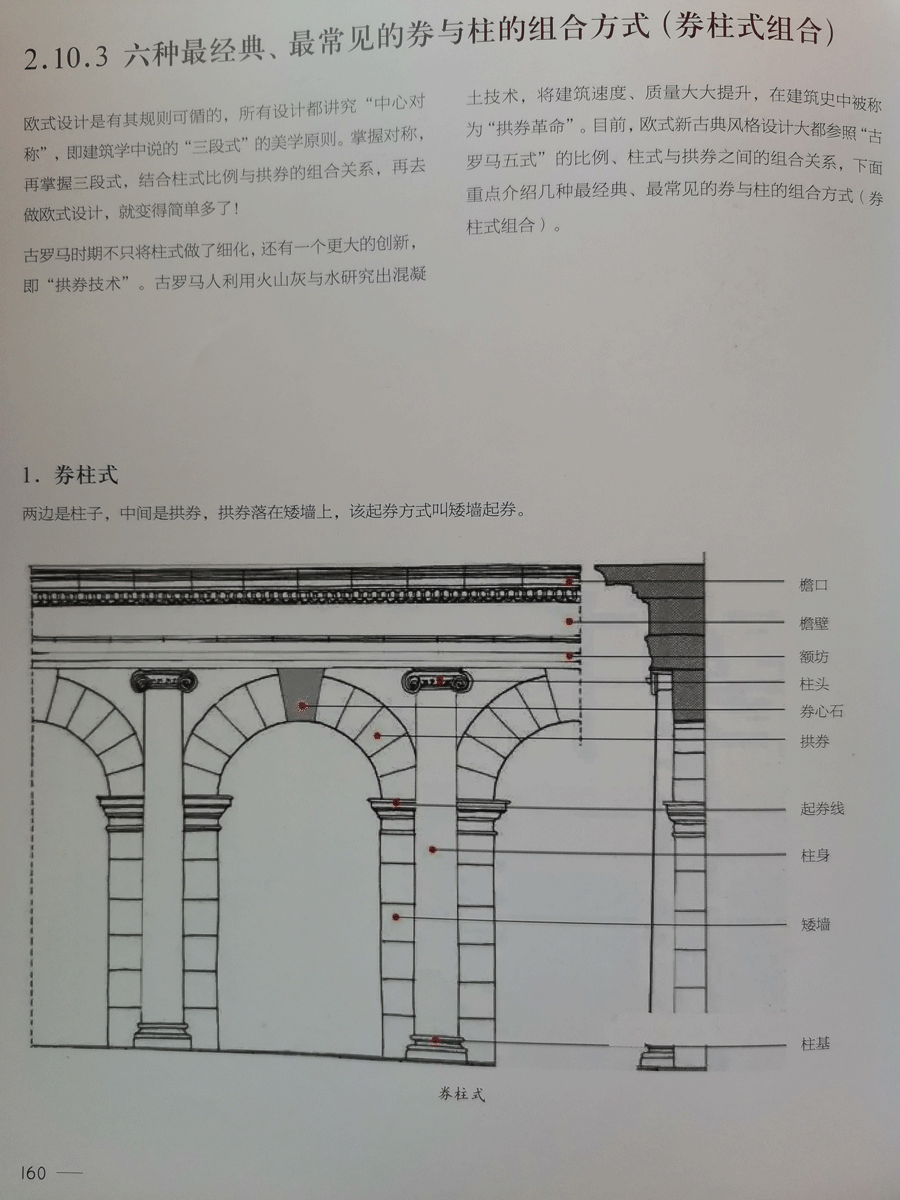 2.10.3 六种最经典、最常见的券与柱的组合方式（券柱式组合）

欧式设计是有其规则可循的，所有设计都讲究“中心对称”，即建筑学中说的“三段式”的美学原则。掌握对称，再掌握三段式，结合柱式比例与拱券的组合关系，再去做欧式设计，就变得简单多了！

古罗马时期不只将柱式做了细化，还有一个更大的创新，即“拱券技术”。古罗马人利用火山灰与水研究出混凝土技术，将建筑速度、质量大大提升，在建筑史中被称为“拱券革命”。目前，欧式新古典风格设计大都参照“古罗马五式”的比例、柱式与拱券之间的组合关系，下面重点介绍几种最经典、最常见的券与柱的组合方式（券柱式组合）。

1. 券柱式

两边是柱子，中间是拱券，拱券落在矮墙上，该起券方式叫矮墙起券。

檐口
檐壁
额坊
柱头
券心石
拱券
起券线
柱身
矮墙
柱基

券柱式

160